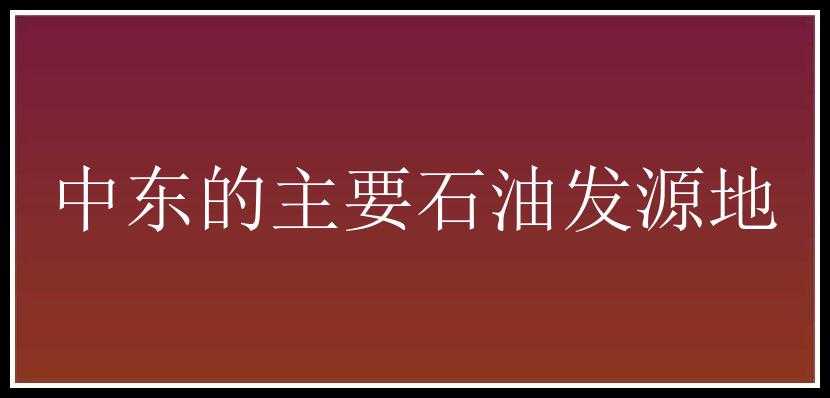 中东的主要石油发源地